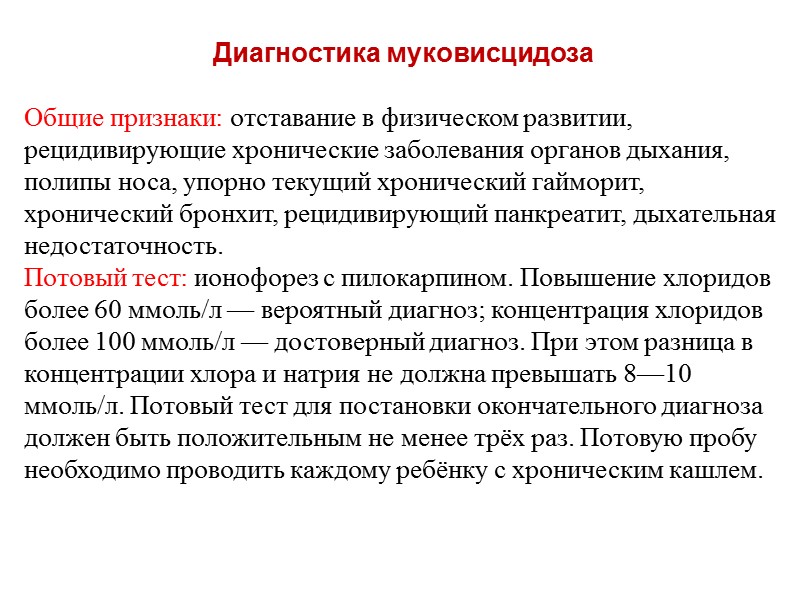 Диагностика муковисцидоза

Общие признаки: отставание в физическом развитии, рецидивирующие хронические заболевания органов дыхания, полипы носа, упорно текущий хронический гайморит, хронический бронхит, рецидивирующий панкреатит, дыхательная недостаточность.
Потовый тест: ионофорез с пилокарпином. Повышение хлоридов более 60 ммоль/л — вероятный диагноз; концентрация хлоридов более 100 ммоль/л — достоверный диагноз. При этом разница в концентрации хлора и натрия не должна превышать 8—10 ммоль/л. Потовый тест для постановки окончательного диагноза должен быть положительным не менее трёх раз. Потовую пробу необходимо проводить каждому ребёнку с хроническим кашлем.